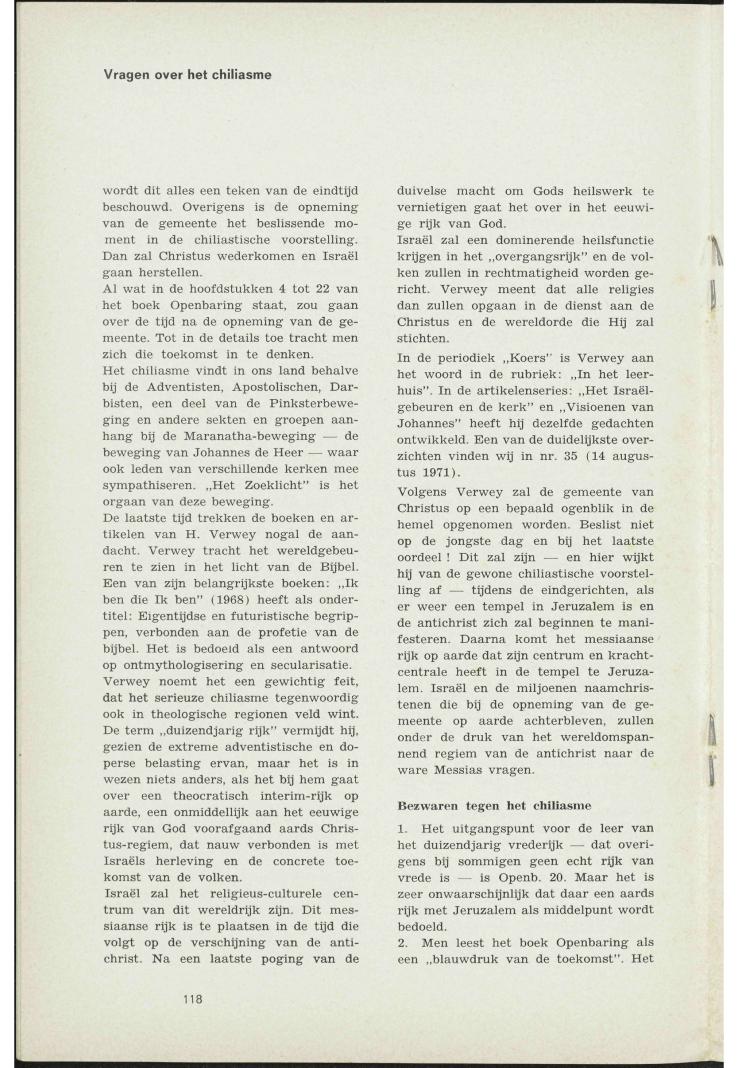 Vragen over het chiliasme

wordt dit alles een teken van de eindtijd beschouwd. Overigens is de opneming van de gemeente het beslissende moment in de chiliastische voorstelling. Dan zal Christus wederkomen en Israël gaan herstellen.
Al wat in de hoofdstukken 4 tot 22 van het boek Openbaring staat, zou gaan over de tijd na de opneming van de gemeente. Tot in de details toe tracht men zich die toekomst in te denken.
Het chiliasme vindt in ons land behalve bij de Adventisten, Apostolischen, Darbisten, een deel van de Pinksterbeweging en andere sekten en groepen aanhang bij de Maranatha-beweging — de beweging van Johannes de Heer — waar ook leden van verschillende kerken mee sympathiseren. „Het Zoeklicht" is het orgaan van deze beweging.
De laatste tijd trekken de boeken en artikelen van H. Verwey nogal de aandacht. Verwey tracht het wereldgebeuren te zien in het licht van de Bijbel. Een van zijn belangrijkste boeken: „Ik ben die Ik ben" (1968) heeft als ondertitel: Eigentijdse en futuristische begrippen, verbonden aan de profetie van de bijbel. Het is bedoeld als een antwoord op ontmythologisering en secularisatie.
Verwey noemt het een gewichtig feit, dat het serieuze chiliasme tegenwoordig ook in theologische regionen veld wint. De term „duizendjarig rijk" vermijdt hij, gezien de extreme adventistische en doperse belasting ervan, maar het is in wezen niets anders, als het bij hem gaat over een theocratisch interim-rijk op aarde, een onmiddellijk aan het eeuwige rijk van God voorafgaand aards Christus-regiem, dat nauw verbonden is met Israëls herleving en de concrete toekomst van de volken.
Israël zal het religieus-culturele centrum van dit wereldrijk zijn. Dit messiaanse rijk is te plaatsen in de tijd die volgt op de verschijning van de antichrist. Na een laatste poging van de duivelse macht om Gods heilswerk te vernietigen gaat het over in het eeuwige rijk van God.
Israël zal een dominerende heilsfunctie krijgen in het „overgangsrijk" en de volken zullen in rechtmatigheid worden gericht. Verwey meent dat alle religies dan zullen opgaan in de dienst aan de Christus en de wereldorde die Hij zal stichten.
In de periodiek „Koers" is Verwey aan het woord in de rubriek: „In het leerhuis". In de artikelenseries: „Het Israëlgebeuren en de kerk" en „Visioenen van Johannes" heeft hij dezelfde gedachten ontwikkeld. Een van de duidelijkste overzichten vinden wij in nr. 35 (14 augustus 1971).
Volgens Verwey zal de gemeente van Christus op een bepaald ogenblik in de hemel opgenomen worden. Beslist niet op de jongste dag en bij het laatste oordeel ! Dit zal zijn — en hier wijkt hij van de gewone chiliastische voorstelling af — tijdens de eindgerichten, als er weer een tempel in Jeruzalem is en de antichrist zich zal beginnen te manifesteren. Daarna komt het messiaanse rijk op aarde dat zijn centrum en krachtcentrale heeft in de tempel te Jeruzalem. Israël en de miljoenen naamchristenen die bij de opneming van de gemeente op aarde achterbleven, zullen onder de druk van het wereldomspannend regiem van de antichrist naar de ware Messias vragen.

Bezwaren tegen het chiliasme

1. Het uitgangspunt voor de leer van het duizendjarig vrederijk — dat overigens bij sommigen geen echt rijk van vrede is — is Openb. 20. Maar het is zeer onwaarschijnlijk dat daar een aards rijk met Jeruzalem als middelpunt wordt bedoeld.
2. Men leest het boek Openbaring als een „blauwdruk van de toekomst". Het

118